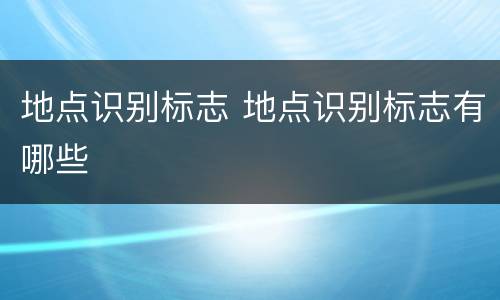 地点识别标志 地点识别标志有哪些